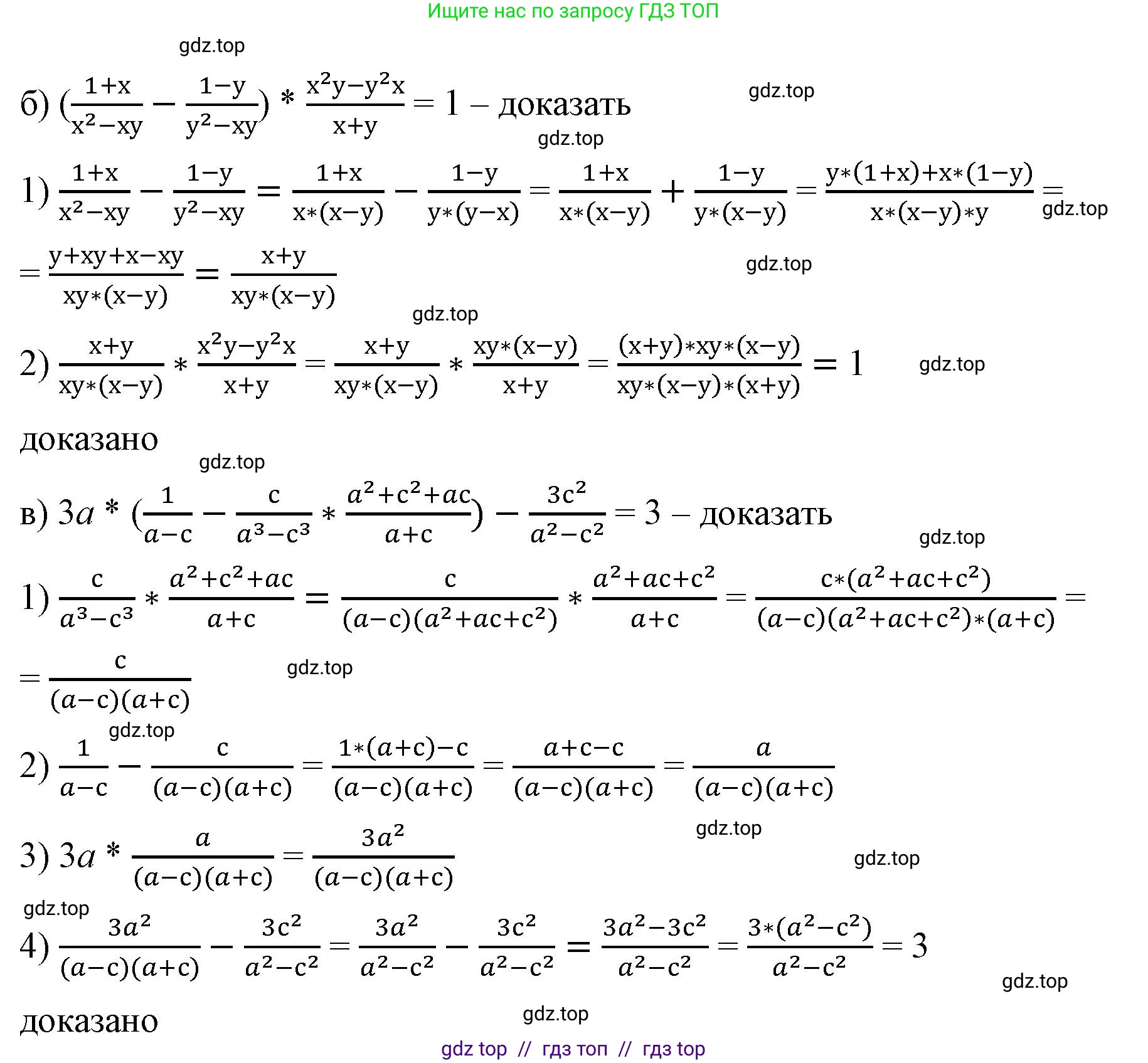 Ищите нас по запросу ГДЗ ТОП

gdz.top

б) $(\frac{1+x}{x^2-xy} - \frac{1-y}{y^2-xy}) * \frac{x^2y-y^2x}{x+y} = 1$ – доказать

gdz.top

gdz.top

1) $\frac{1+x}{x^2-xy} - \frac{1-y}{y^2-xy} = \frac{1+x}{x*(x-y)} - \frac{1-y}{y*(y-x)} = \frac{1+x}{x*(x-y)} + \frac{1-y}{y*(x-y)} = \frac{y*(1+x)+x*(1-y)}{x*(x-y)*y} =$ gdz.top

$= \frac{y+xy+x-xy}{xy*(x-y)} = \frac{x+y}{xy*(x-y)}$

gdz.top

gdz.top

2) $\frac{x+y}{xy*(x-y)} * \frac{x^2y-y^2x}{x+y} = \frac{x+y}{xy*(x-y)} * \frac{xy*(x-y)}{x+y} = \frac{(x+y)*xy*(x-y)}{xy*(x-y)*(x+y)} = 1$ gdz.top

доказано

gdz.top

в) $3a * (\frac{1}{a-c} - \frac{c}{a^3-c^3} * \frac{a^2+c^2+ac}{a+c}) - \frac{3c^2}{a^2-c^2} = 3$ – доказать

gdz.top

1) $\frac{c}{a^3-c^3} * \frac{a^2+c^2+ac}{a+c} = \frac{c}{(a-c)(a^2+ac+c^2)} * \frac{a^2+ac+c^2}{a+c} = \frac{c*(a^2+ac+c^2)}{(a-c)(a^2+ac+c^2)*(a+c)} =$

$= \frac{c}{(a-c)(a+c)}$ gdz.top

gdz.top

2) $\frac{1}{a-c} - \frac{c}{(a-c)(a+c)} = \frac{1*(a+c)-c}{(a-c)(a+c)} = \frac{a+c-c}{(a-c)(a+c)} = \frac{a}{(a-c)(a+c)}$

gdz.top

3) $3a * \frac{a}{(a-c)(a+c)} = \frac{3a^2}{(a-c)(a+c)}$

gdz.top

gdz.top

4) $\frac{3a^2}{(a-c)(a+c)} - \frac{3c^2}{a^2-c^2} = \frac{3a^2}{a^2-c^2} - \frac{3c^2}{a^2-c^2} = \frac{3a^2-3c^2}{a^2-c^2} = \frac{3*(a^2-c^2)}{a^2-c^2} = 3$

gdz.top

доказано

gdz.top

gdz top // гдз топ // гдз top